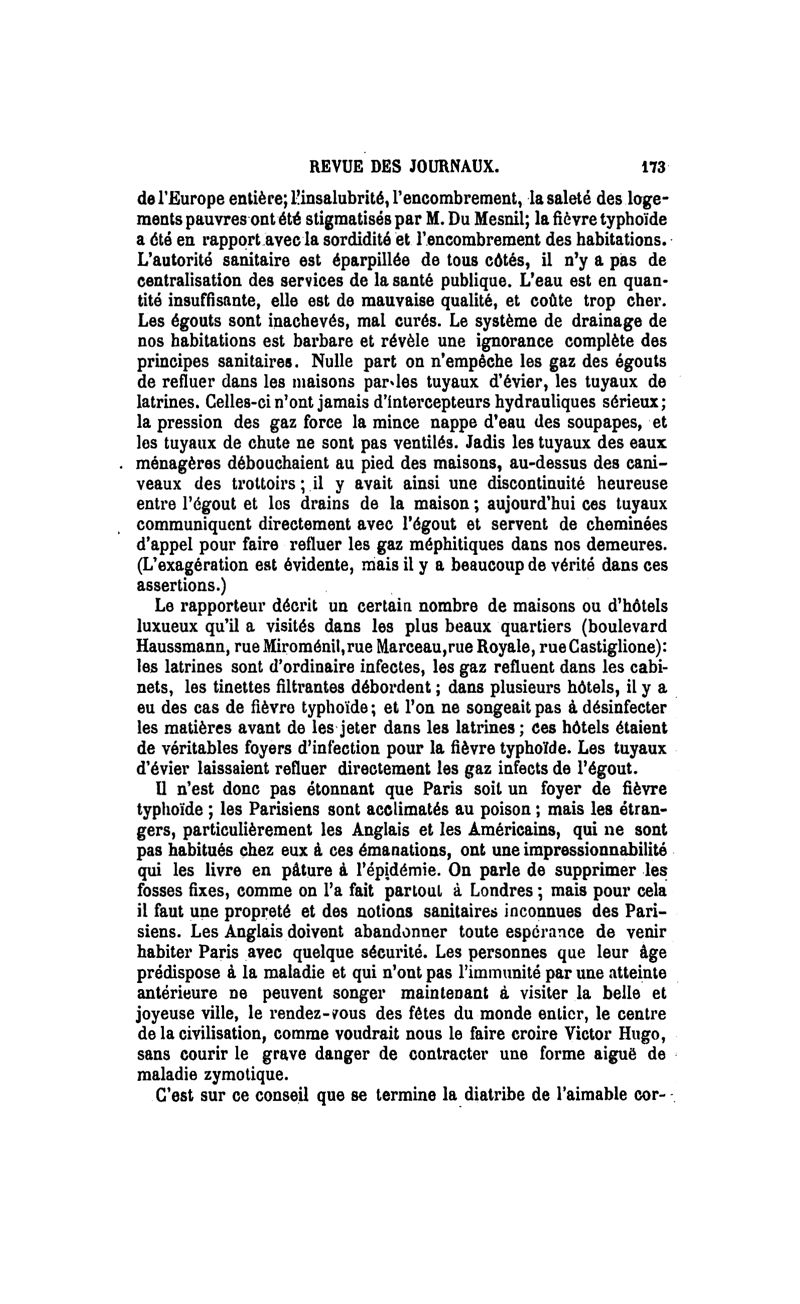 REVUE DES JOURNAUX. 173

de l'Europe entière; l'insalubrité, l'encombrement, la saleté des logements pauvres ont été stigmatisés par M. Du Mesnil; la fièvre typhoïde a été en rapport avec la sordidité et l'encombrement des habitations. L'autorité sanitaire est éparpillée de tous côtés, il n'y a pas de centralisation des services de la santé publique. L'eau est en quantité insuffisante, elle est de mauvaise qualité, et coûte trop cher. Les égouts sont inachevés, mal curés. Le système de drainage de nos habitations est barbare et révèle une ignorance complète des principes sanitaires. Nulle part on n'empêche les gaz des égouts de refluer dans les maisons par les tuyaux d'évier, les tuyaux de latrines. Celles-ci n'ont jamais d'intercepteurs hydrauliques sérieux; la pression des gaz force la mince nappe d'eau des soupapes, et les tuyaux de chute ne sont pas ventilés. Jadis les tuyaux des eaux ménagères débouchaient au pied des maisons, au-dessus des caniveaux des trottoirs; il y avait ainsi une discontinuité heureuse entre l'égout et les drains de la maison; aujourd'hui ces tuyaux communiquent directement avec l'égout et servent de cheminées d'appel pour faire refluer les gaz méphitiques dans nos demeures. (L'exagération est évidente, mais il y a beaucoup de vérité dans ces assertions.)

Le rapporteur décrit un certain nombre de maisons ou d'hôtels luxueux qu'il a visités dans les plus beaux quartiers (boulevard Haussmann, rue Miroménil, rue Marceau, rue Royale, rue Castiglione): les latrines sont d'ordinaire infectes, les gaz refluent dans les cabinets, les tinettes filtrantes débordent; dans plusieurs hôtels, il y a eu des cas de fièvre typhoïde; et l'on ne songeait pas à désinfecter les matières avant de les jeter dans les latrines; ces hôtels étaient de véritables foyers d'infection pour la fièvre typhoïde. Les tuyaux d'évier laissaient refluer directement les gaz infects de l'égout.

Il n'est donc pas étonnant que Paris soit un foyer de fièvre typhoïde; les Parisiens sont acclimatés au poison; mais les étrangers, particulièrement les Anglais et les Américains, qui ne sont pas habitués chez eux à ces émanations, ont une impressionnabilité qui les livre en pâture à l'épidémie. On parle de supprimer les fosses fixes, comme on l'a fait partout à Londres; mais pour cela il faut une propreté et des notions sanitaires inconnues des Parisiens. Les Anglais doivent abandonner toute espérance de venir habiter Paris avec quelque sécurité. Les personnes que leur âge prédispose à la maladie et qui n'ont pas l'immunité par une atteinte antérieure ne peuvent songer maintenant à visiter la belle et joyeuse ville, le rendez-vous des fêtes du monde entier, le centre de la civilisation, comme voudrait nous le faire croire Victor Hugo, sans courir le grave danger de contracter une forme aiguë de maladie zymotique.

C'est sur ce conseil que se termine la diatribe de l'aimable cor-